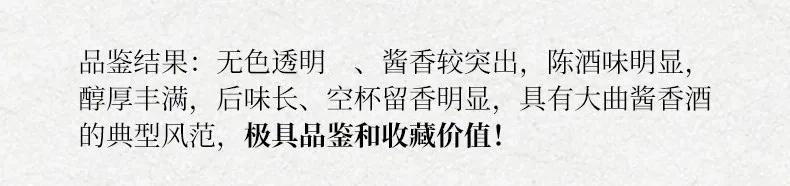 品鉴结果：无色透明 、酱香较突出，陈酒味明显，醇厚丰满，后味长、空杯留香明显，具有大曲酱香酒的典型风范，极具品鉴和收藏价值！